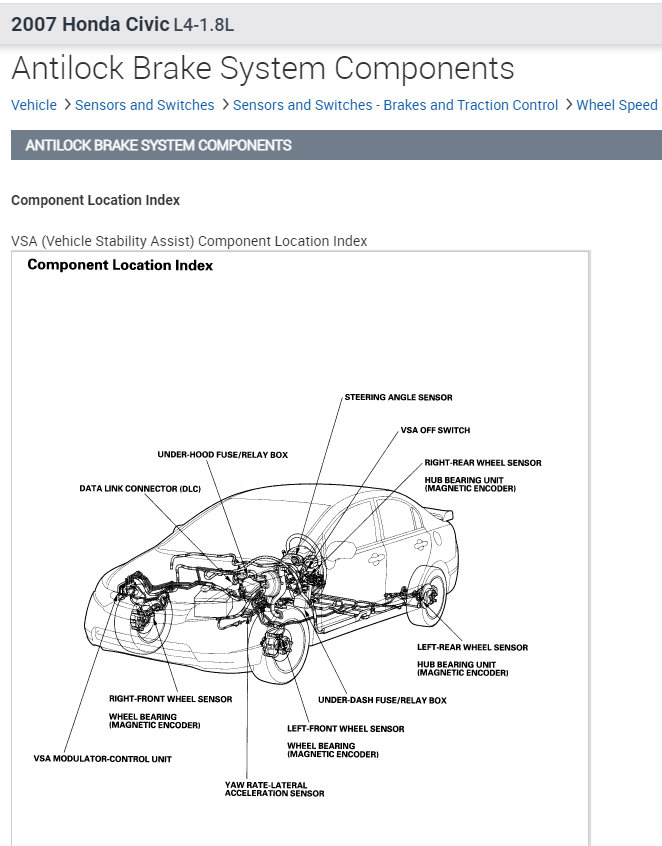 2007 Honda Civic L4-1.8L

Antilock Brake System Components

Vehicle > Sensors and Switches > Sensors and Switches - Brakes and Traction Control > Wheel Speed

ANTILOCK BRAKE SYSTEM COMPONENTS

Component Location Index

VSA (Vehicle Stability Assist) Component Location Index

Component Location Index

STEERING ANGLE SENSOR

VSA OFF SWITCH

UNDER-HOOD FUSE/RELAY BOX

RIGHT-REAR WHEEL SENSOR
HUB BEARING UNIT (MAGNETIC ENCODER)

DATA LINK CONNECTOR (DLC)

LEFT-REAR WHEEL SENSOR
HUB BEARING UNIT (MAGNETIC ENCODER)

RIGHT-FRONT WHEEL SENSOR
WHEEL BEARING (MAGNETIC ENCODER)

UNDER-DASH FUSE/RELAY BOX

LEFT-FRONT WHEEL SENSOR
WHEEL BEARING (MAGNETIC ENCODER)

VSA MODULATOR-CONTROL UNIT

YAW RATE-LATERAL ACCELERATION SENSOR